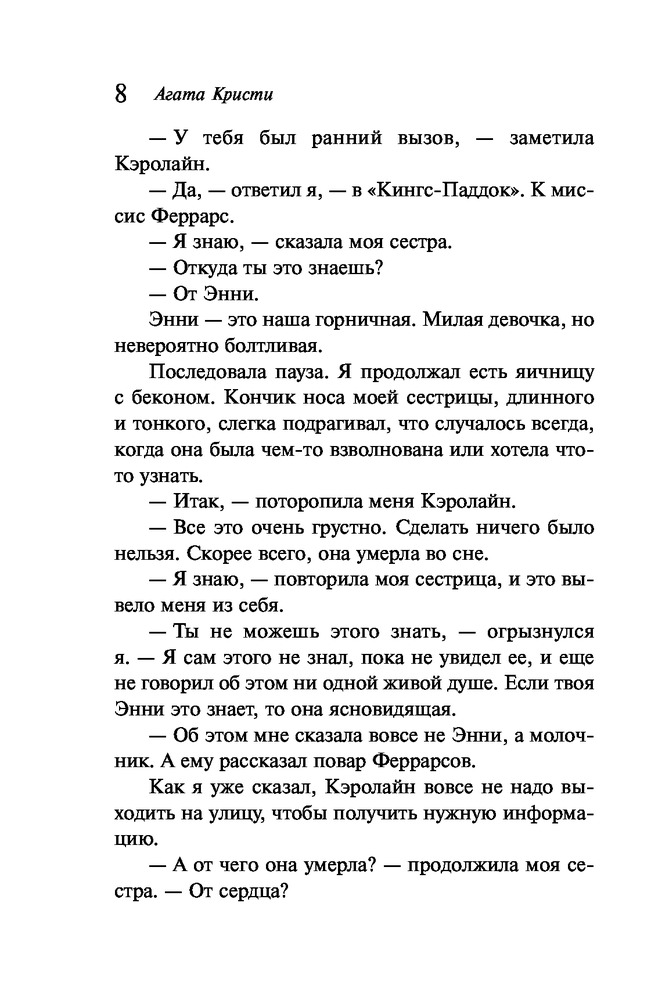 8 Агата Кристи

— У тебя был ранний вызов, — заметила Кэролайн.

— Да, — ответил я, — в «Кингс-Паддок». К миссис Феррарс.

— Я знаю, — сказала моя сестра.

— Откуда ты это знаешь?

— От Энни.

Энни — это наша горничная. Милая девочка, но невероятно болтливая.

Последовала пауза. Я продолжал есть яичницу с беконом. Кончик носа моей сестрицы, длинного и тонкого, слегка подрагивал, что случалось всегда, когда она была чем-то взволнована или хотела что-то узнать.

— Итак, — поторопила меня Кэролайн.

— Все это очень грустно. Сделать ничего было нельзя. Скорее всего, она умерла во сне.

— Я знаю, — повторила моя сестрица, и это вывело меня из себя.

— Ты не можешь этого знать, — огрызнулся я. — Я сам этого не знал, пока не увидел ее, и еще не говорил об этом ни одной живой душе. Если твоя Энни это знает, то она ясновидящая.

— Об этом мне сказала вовсе не Энни, а молочник. А ему рассказал повар Феррарсов.

Как я уже сказал, Кэролайн вовсе не надо выходить на улицу, чтобы получить нужную информацию.

— А от чего она умерла? — продолжила моя сестра. — От сердца?